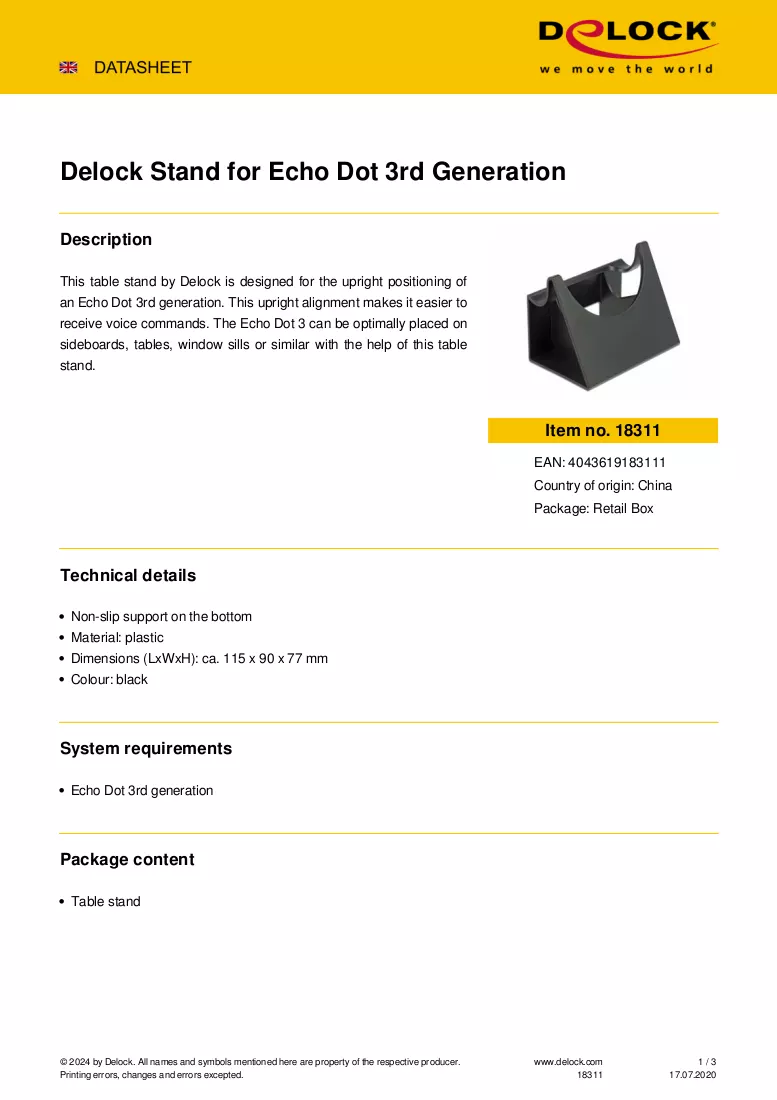 DATASHEET

DELOCK®
we move the world

Delock Stand for Echo Dot 3rd Generation

Description

This table stand by Delock is designed for the upright positioning of an Echo Dot 3rd generation. This upright alignment makes it easier to receive voice commands. The Echo Dot 3 can be optimally placed on sideboards, tables, window sills or similar with the help of this table stand.

Item no. 18311

EAN: 4043619183111
Country of origin: China
Package: Retail Box

Technical details

• Non-slip support on the bottom
• Material: plastic
• Dimensions (LxWxH): ca. 115 x 90 x 77 mm
• Colour: black

System requirements

• Echo Dot 3rd generation

Package content

• Table stand

© 2024 by Delock. All names and symbols mentioned here are property of the respective producer.
Printing errors, changes and errors excepted.

www.delock.com
18311

1 / 3
17.07.2020